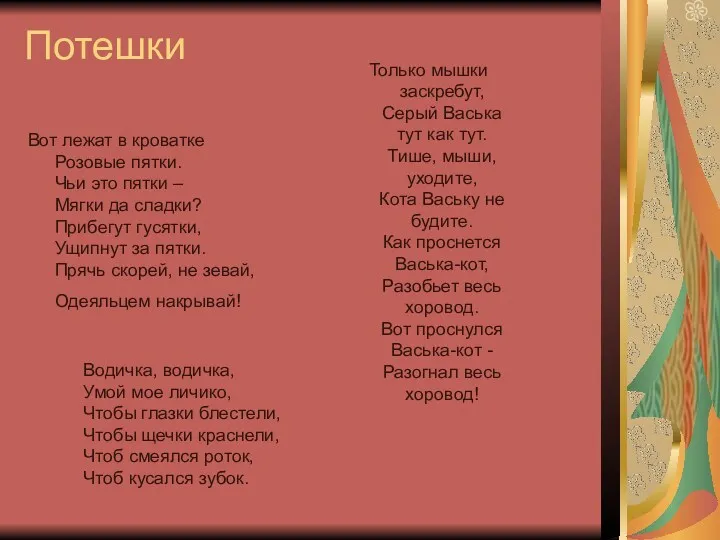 Потешки

Вот лежат в кроватке
Розовые пятки.
Чьи это пятки –
Мягки да сладки?
Прибегут гусятки,
Ущипнут за пятки.
Прячь скорей, не зевай,
Одеяльцем накрывай!

Водичка, водичка,
Умой мое личико,
Чтобы глазки блестели,
Чтобы щечки краснели,
Чтоб смеялся роток,
Чтоб кусался зубок.

Только мышки
заскребут,
Серый Васька
тут как тут.
Тише, мыши,
уходите,
Кота Ваську не
будите.
Как проснется
Васька-кот,
Разобьет весь
хоровод.
Вот проснулся
Васька-кот -
Разогнал весь
хоровод!